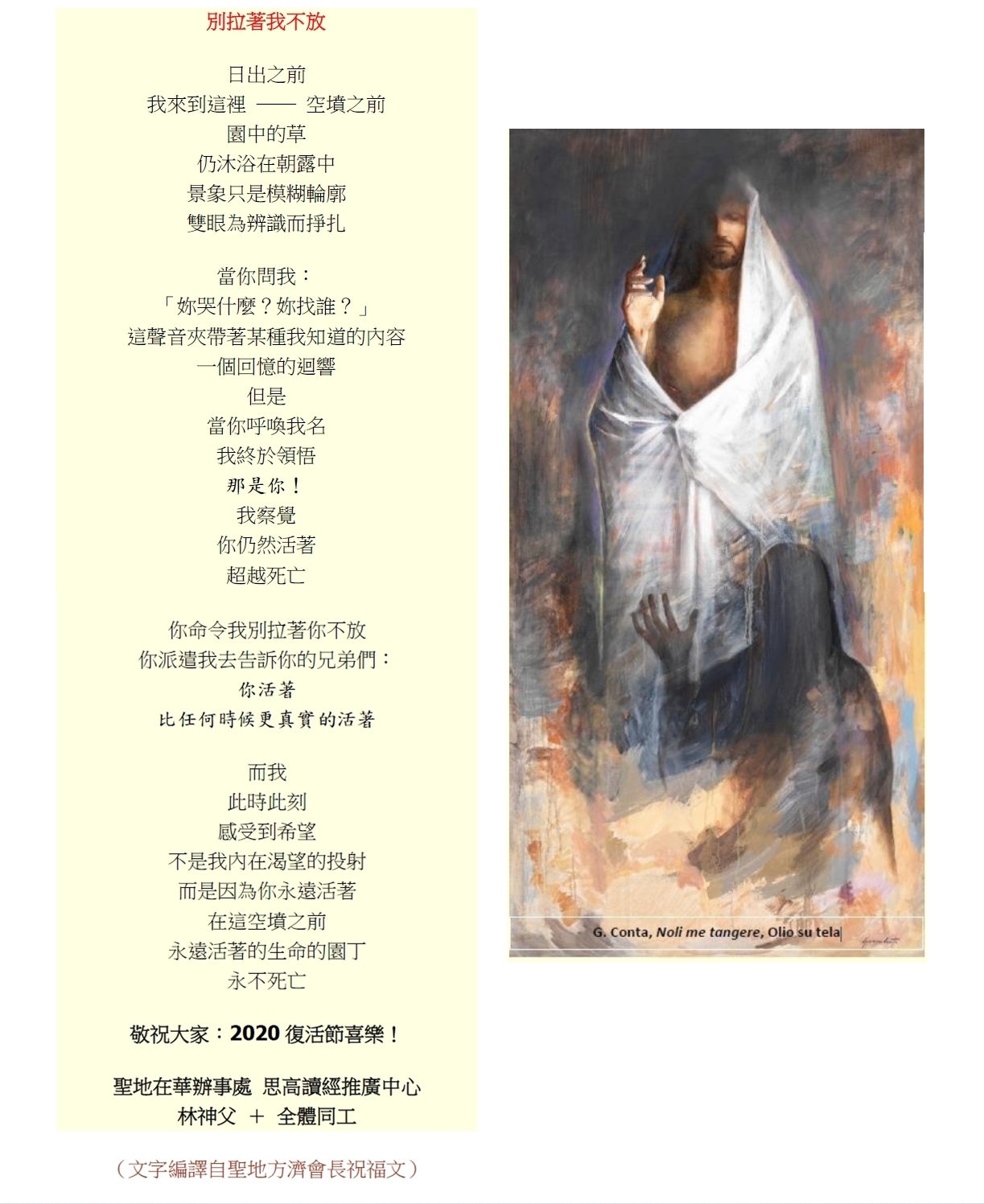 別拉著我不放

日出之前
我來到這裡 —— 空墳之前
園中的草
仍沐浴在朝露中
景象只是模糊輪廓
雙眼為辨識而掙扎

當你問我：
「妳哭什麼？妳找誰？」
這聲音夾帶著某種我知道的內容
一個回憶的迴響
但是
當你呼喚我名
我終於領悟
那是你！
我察覺
你仍然活著
超越死亡

你命令我別拉著你不放
你派遣我去告訴你的兄弟們：
你活著
比任何時候更真實的活著

而我
此時此刻
感受到希望
不是我內在渴望的投射
而是因為你永遠活著
在這空墳之前
永遠活著的生命的園丁
永不死亡

敬祝大家：2020復活節喜樂！

聖地在華辦事處 思高讀經推廣中心
林神父 ＋ 全體同工

（文字編譯自聖地方濟會長祝福文）

G. Conta, Noli me tangere, Olio su tela